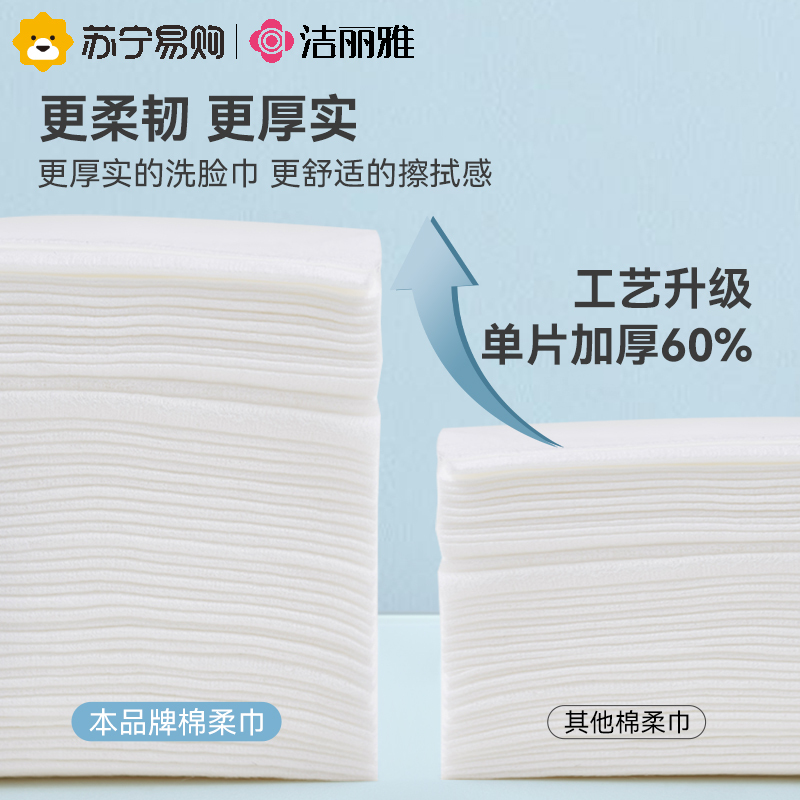 苏宁易购 | 洁丽雅

更柔韧 更厚实

更厚实的洗脸巾 更舒适的擦拭感

工艺升级
单片加厚60%

本品牌棉柔巾

其他棉柔巾